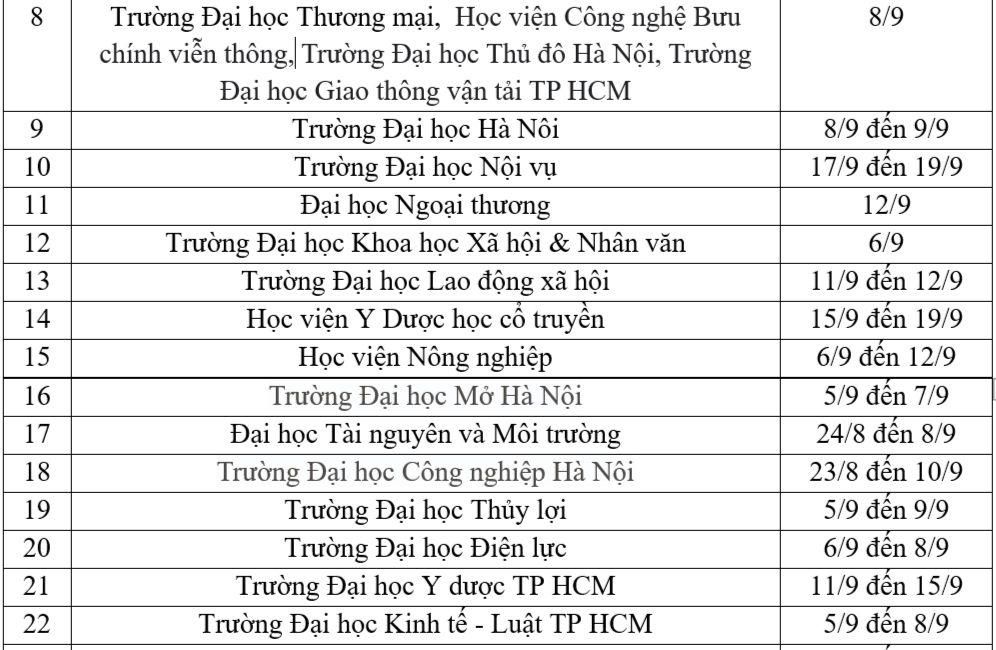 | 8 | Trường Đại học Thương mại, Học viện Công nghệ Bưu chính viễn thông, Trường Đại học Thủ đô Hà Nội, Trường Đại học Giao thông vận tải TP HCM | 8/9 |
|---|---|---|
| 9 | Trường Đại học Hà Nôi | 8/9 đến 9/9 |
| 10 | Trường Đại học Nội vụ | 17/9 đến 19/9 |
| 11 | Đại học Ngoại thương | 12/9 |
| 12 | Trường Đại học Khoa học Xã hội & Nhân văn | 6/9 |
| 13 | Trường Đại học Lao động xã hội | 11/9 đến 12/9 |
| 14 | Học viện Y Dược học cổ truyền | 15/9 đến 19/9 |
| 15 | Học viện Nông nghiệp | 6/9 đến 12/9 |
| 16 | Trường Đại học Mở Hà Nội | 5/9 đến 7/9 |
| 17 | Đại học Tài nguyên và Môi trường | 24/8 đến 8/9 |
| 18 | Trường Đại học Công nghiệp Hà Nội | 23/8 đến 10/9 |
| 19 | Trường Đại học Thủy lợi | 5/9 đến 9/9 |
| 20 | Trường Đại học Điện lực | 6/9 đến 8/9 |
| 21 | Trường Đại học Y dược TP HCM | 11/9 đến 15/9 |
| 22 | Trường Đại học Kinh tế - Luật TP HCM | 5/9 đến 8/9 |